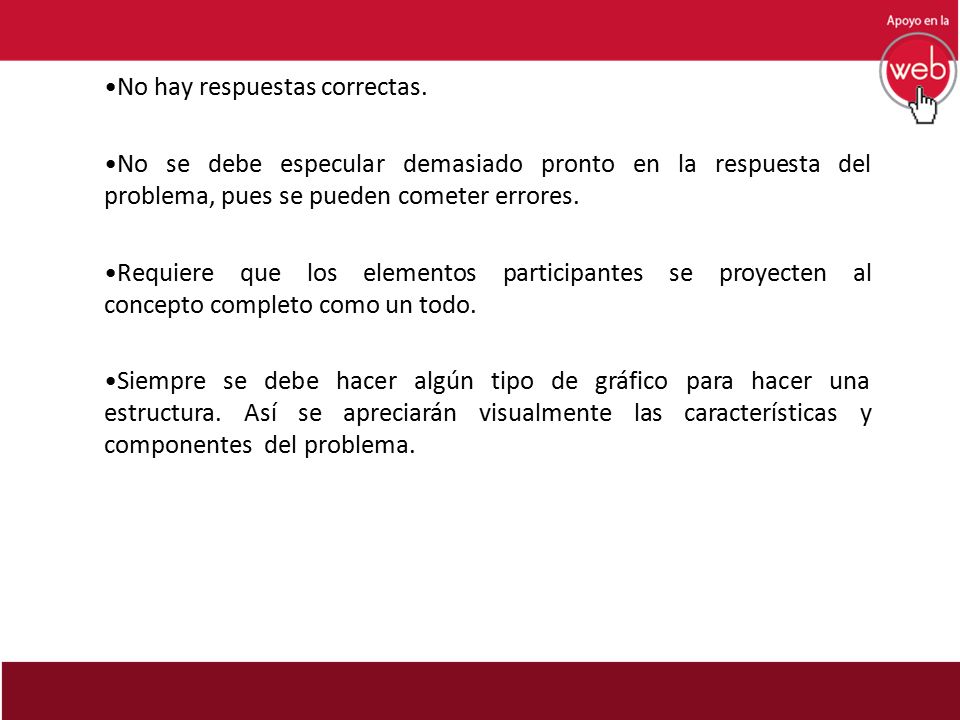 Apoyo en la
web

•No hay respuestas correctas.

•No se debe especular demasiado pronto en la respuesta del problema, pues se pueden cometer errores.

•Requiere que los elementos participantes se proyecten al concepto completo como un todo.

•Siempre se debe hacer algún tipo de gráfico para hacer una estructura. Así se apreciarán visualmente las características y componentes del problema.